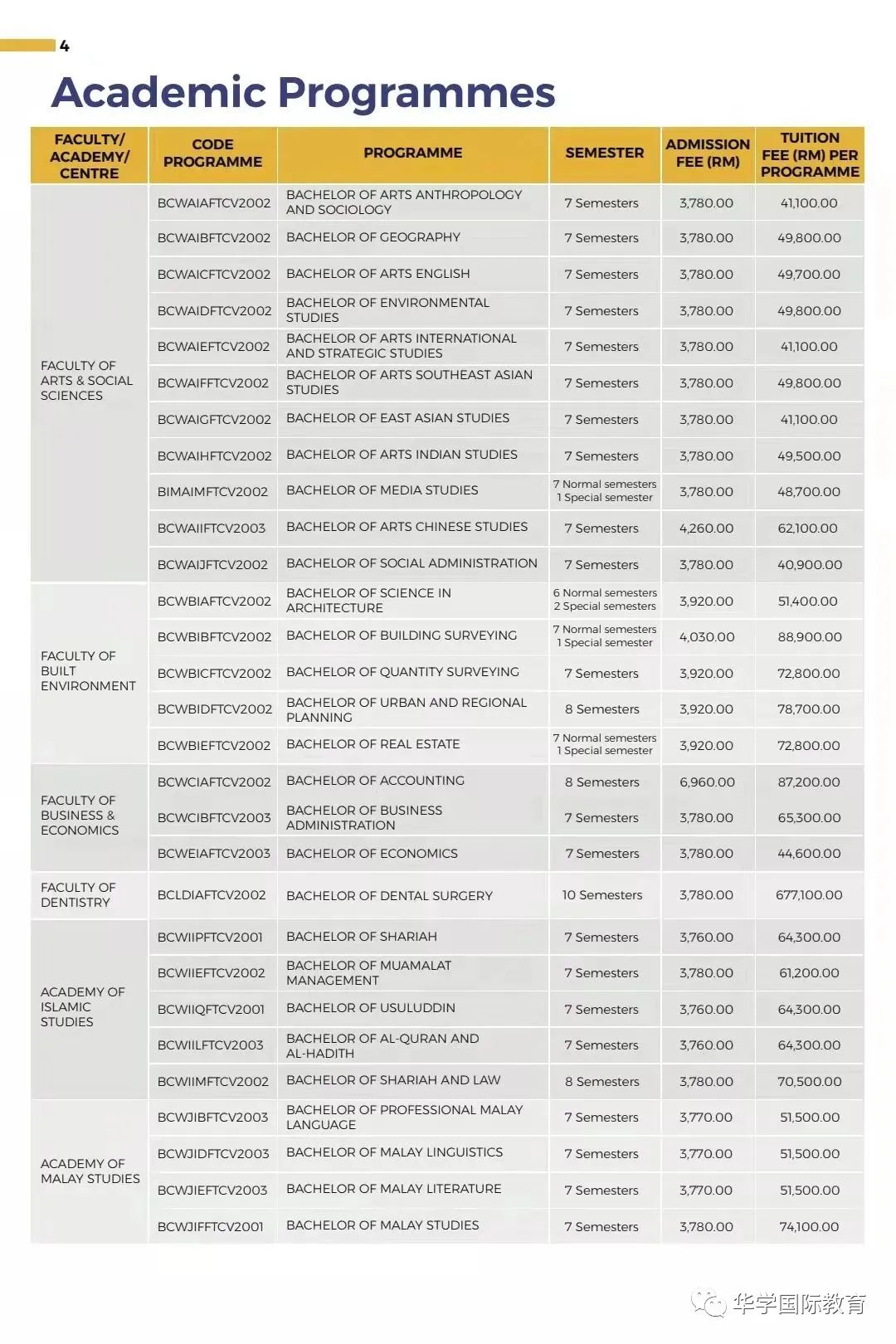 4

Academic Programmes

| FACULTY/ ACADEMY/ CENTRE | CODE PROGRAMME | PROGRAMME | SEMESTER | ADMISSION FEE (RM) | TUITION FEE (RM) PER PROGRAMME |
|---|---|---|---|---|---|
| FACULTY OF ARTS & SOCIAL SCIENCES | BCWAIAFTCV2002 | BACHELOR OF ARTS ANTHROPOLOGY AND SOCIOLOGY | 7 Semesters | 3,780.00 | 41,100.00 |
| | BCWAIBFTCV2002 | BACHELOR OF GEOGRAPHY | 7 Semesters | 3,780.00 | 49,800.00 |
| | BCWAICFTCV2002 | BACHELOR OF ARTS ENGLISH | 7 Semesters | 3,780.00 | 49,700.00 |
| | BCWAIDFTCV2002 | BACHELOR OF ENVIRONMENTAL STUDIES | 7 Semesters | 3,780.00 | 49,800.00 |
| | BCWAIEFTCV2002 | BACHELOR OF ARTS INTERNATIONAL AND STRATEGIC STUDIES | 7 Semesters | 3,780.00 | 41,100.00 |
| | BCWAIFFTCV2002 | BACHELOR OF ARTS SOUTHEAST ASIAN STUDIES | 7 Semesters | 3,780.00 | 49,800.00 |
| | BCWAIGFTCV2002 | BACHELOR OF EAST ASIAN STUDIES | 7 Semesters | 3,780.00 | 41,100.00 |
| | BCWAIHFTCV2002 | BACHELOR OF ARTS INDIAN STUDIES | 7 Semesters | 3,780.00 | 49,500.00 |
| | BIMAIMFTCV2002 | BACHELOR OF MEDIA STUDIES | 7 Normal semesters 1 Special semester | 3,780.00 | 48,700.00 |
| | BCWAIIFTCV2003 | BACHELOR OF ARTS CHINESE STUDIES | 7 Semesters | 4,260.00 | 62,100.00 |
| | BCWAIJFTCV2002 | BACHELOR OF SOCIAL ADMINISTRATION | 7 Semesters | 3,780.00 | 40,900.00 |
| FACULTY OF BUILT ENVIRONMENT | BCWBIAFTCV2002 | BACHELOR OF SCIENCE IN ARCHITECTURE | 6 Normal semesters 2 Special semesters | 3,920.00 | 51,400.00 |
| | BCWBIBFTCV2002 | BACHELOR OF BUILDING SURVEYING | 7 Normal semesters 1 Special semester | 4,030.00 | 88,900.00 |
| | BCWBICFTCV2002 | BACHELOR OF QUANTITY SURVEYING | 7 Semesters | 3,920.00 | 72,800.00 |
| | BCWBIDFTCV2002 | BACHELOR OF URBAN AND REGIONAL PLANNING | 8 Semesters | 3,920.00 | 78,700.00 |
| | BCWBIEFTCV2002 | BACHELOR OF REAL ESTATE | 7 Normal semesters 1 Special semester | 3,920.00 | 72,800.00 |
| FACULTY OF BUSINESS & ECONOMICS | BCWCIAFTCV2002 | BACHELOR OF ACCOUNTING | 8 Semesters | 6,960.00 | 87,200.00 |
| | BCWCIBFTCV2003 | BACHELOR OF BUSINESS ADMINISTRATION | 7 Semesters | 3,780.00 | 65,300.00 |
| | BCWEIAFTCV2003 | BACHELOR OF ECONOMICS | 7 Semesters | 3,780.00 | 44,600.00 |
| FACULTY OF DENTISTRY | BCLDIAFTCV2002 | BACHELOR OF DENTAL SURGERY | 10 Semesters | 3,780.00 | 677,100.00 |
| ACADEMY OF ISLAMIC STUDIES | BCWIIPFTCV2001 | BACHELOR OF SHARIAH | 7 Semesters | 3,760.00 | 64,300.00 |
| | BCWIIEFTCV2002 | BACHELOR OF MUAMALAT MANAGEMENT | 7 Semesters | 3,780.00 | 61,200.00 |
| | BCWIIQFTCV2001 | BACHELOR OF USULUDDIN | 7 Semesters | 3,760.00 | 64,300.00 |
| | BCWIILFTCV2003 | BACHELOR OF AL-QURAN AND AL-HADITH | 7 Semesters | 3,760.00 | 64,300.00 |
| | BCWIIMFTCV2002 | BACHELOR OF SHARIAH AND LAW | 8 Semesters | 3,780.00 | 70,500.00 |
| ACADEMY OF MALAY STUDIES | BCWJIBFTCV2003 | BACHELOR OF PROFESSIONAL MALAY LANGUAGE | 7 Semesters | 3,770.00 | 51,500.00 |
| | BCWJIDFTCV2003 | BACHELOR OF MALAY LINGUISTICS | 7 Semesters | 3,770.00 | 51,500.00 |
| | BCWJIEFTCV2003 | BACHELOR OF MALAY LITERATURE | 7 Semesters | 3,770.00 | 51,500.00 |
| | BCWJIFFTCV2001 | BACHELOR OF MALAY STUDIES | 7 Semesters | 3,780.00 | 74,100.00 |

华学国际教育